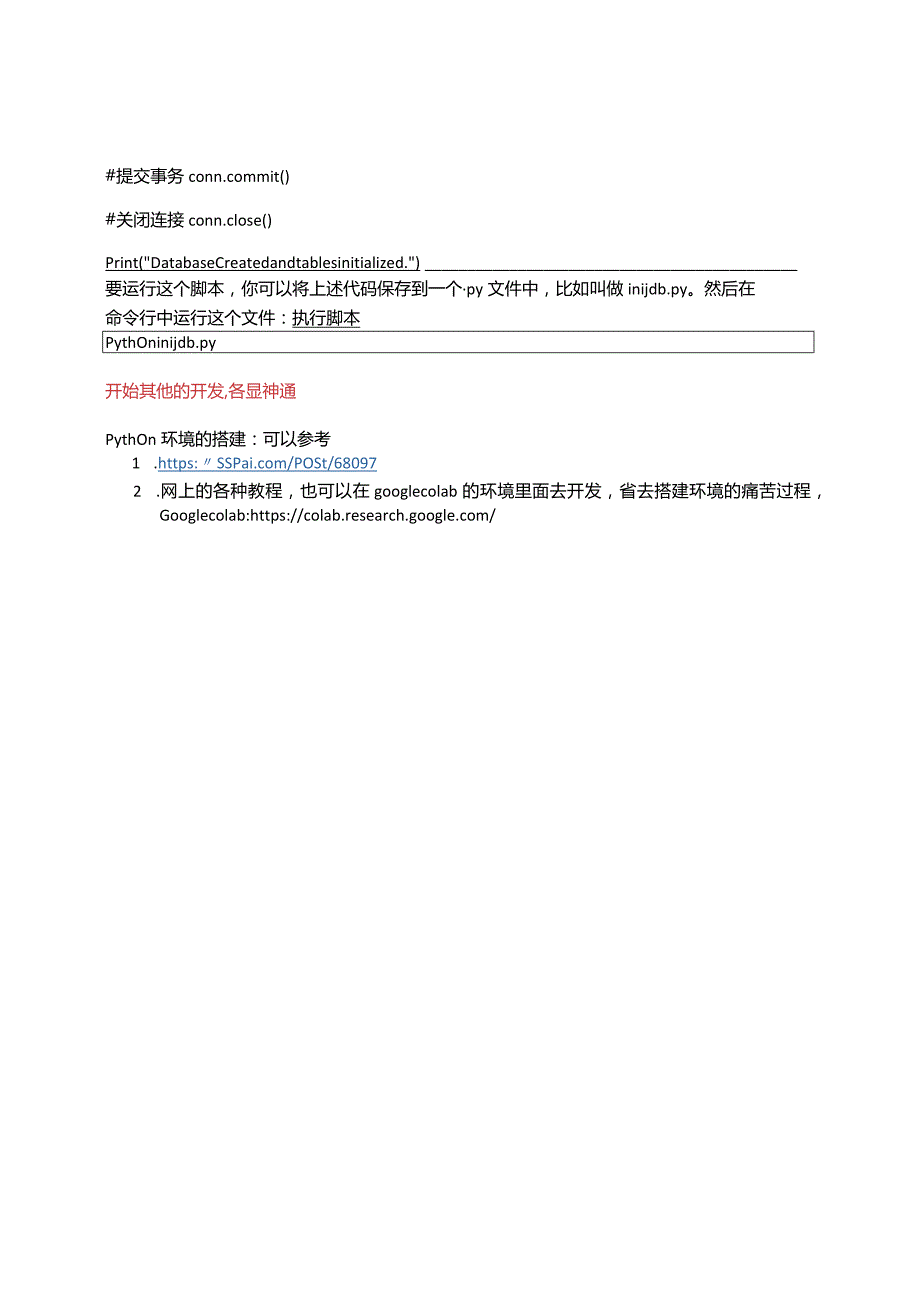 #提交事务 conn.commit()

#关闭连接 conn.close()

Print("DatabaseCreatedandtablesinitialized.")
要运行这个脚本，你可以将上述代码保存到一个·py 文件中，比如叫做 inijdb.py。然后在命令行中运行这个文件：执行脚本

PythOninijdb.py

开始其他的开发,各显神通

PythOn 环境的搭建：可以参考

1 .https:〃SSPai.com/POSt/68097

2 .网上的各种教程，也可以在 googlecolab 的环境里面去开发，省去搭建环境的痛苦过程，Googlecolab:https://colab.research.google.com/